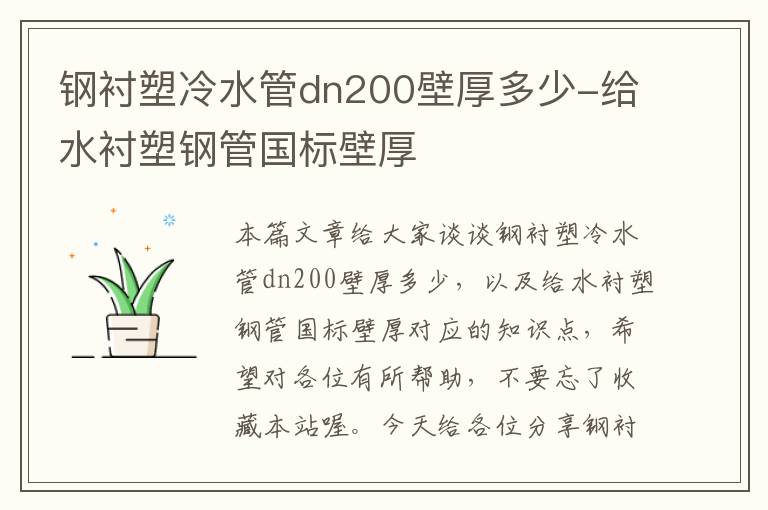 钢衬塑冷水管dn200壁厚多少-给水衬塑钢管国标壁厚

本篇文章给大家谈谈钢衬塑冷水管dn200壁厚多少，以及给水衬塑钢管国标壁厚对应的知识点，希望对各位有所帮助，不要忘了收藏本站喔。今天给各位分享钢衬